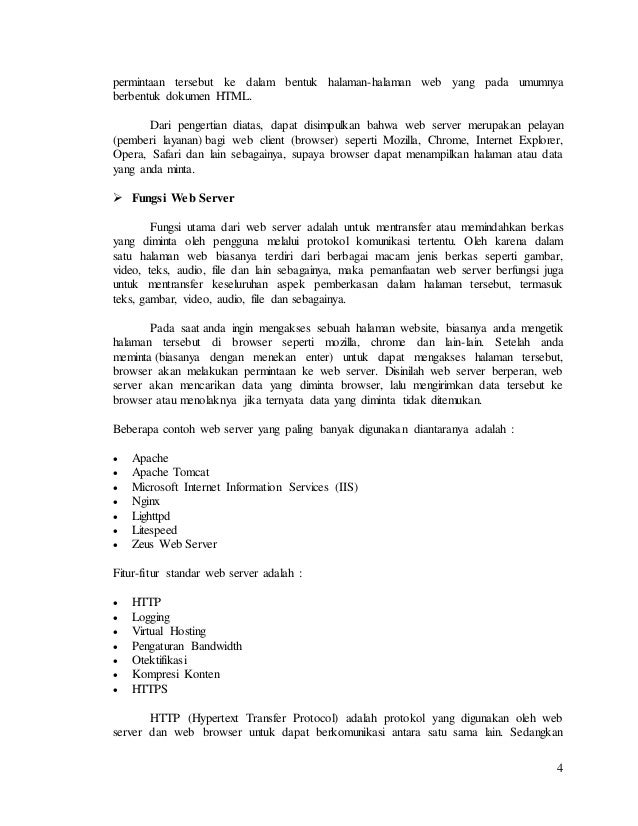 permintaan tersebut ke dalam bentuk halaman-halaman web yang pada umumnya berbentuk dokumen HTML.

Dari pengertian diatas, dapat disimpulkan bahwa web server merupakan pelayan (pemberi layanan) bagi web client (browser) seperti Mozilla, Chrome, Internet Explorer, Opera, Safari dan lain sebagainya, supaya browser dapat menampilkan halaman atau data yang anda minta.

➢ Fungsi Web Server

Fungsi utama dari web server adalah untuk mentransfer atau memindahkan berkas yang diminta oleh pengguna melalui protokol komunikasi tertentu. Oleh karena dalam satu halaman web biasanya terdiri dari berbagai macam jenis berkas seperti gambar, video, teks, audio, file dan lain sebagainya, maka pemanfaatan web server berfungsi juga untuk mentransfer keseluruhan aspek pemberkasan dalam halaman tersebut, termasuk teks, gambar, video, audio, file dan sebagainya.

Pada saat anda ingin mengakses sebuah halaman website, biasanya anda mengetik halaman tersebut di browser seperti mozilla, chrome dan lain-lain. Setelah anda meminta (biasanya dengan menekan enter) untuk dapat mengakses halaman tersebut, browser akan melakukan permintaan ke web server. Disinilah web server berperan, web server akan mencarikan data yang diminta browser, lalu mengirimkan data tersebut ke browser atau menolaknya jika ternyata data yang diminta tidak ditemukan.

Beberapa contoh web server yang paling banyak digunakan diantaranya adalah :

• Apache
• Apache Tomcat
• Microsoft Internet Information Services (IIS)
• Nginx
• Lighttpd
• Litespeed
• Zeus Web Server

Fitur-fitur standar web server adalah :

• HTTP
• Logging
• Virtual Hosting
• Pengaturan Bandwidth
• Otektifikasi
• Kompresi Konten
• HTTPS

HTTP (Hypertext Transfer Protocol) adalah protokol yang digunakan oleh web server dan web browser untuk dapat berkomunikasi antara satu sama lain. Sedangkan

4